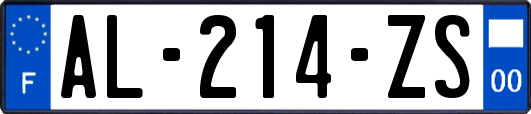 F
AL-214-ZS
00